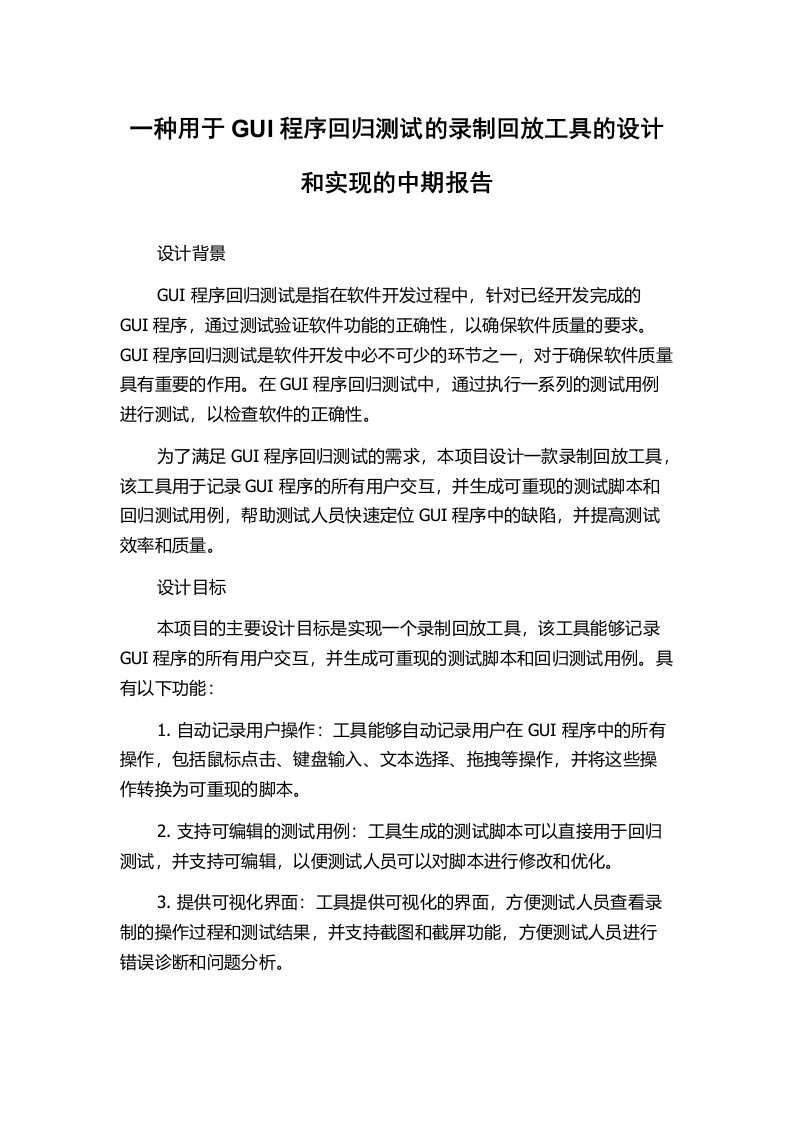 一种用于 GUI 程序回归测试的录制回放工具的设计和实现的中期报告

设计背景

GUI 程序回归测试是指在软件开发过程中，针对已经开发完成的 GUI 程序，通过测试验证软件功能的正确性，以确保软件质量的要求。GUI 程序回归测试是软件开发中必不可少的环节之一，对于确保软件质量具有重要的作用。在 GUI 程序回归测试中，通过执行一系列的测试用例进行测试，以检查软件的正确性。

为了满足 GUI 程序回归测试的需求，本项目设计一款录制回放工具，该工具用于记录 GUI 程序的所有用户交互，并生成可重现的测试脚本和回归测试用例，帮助测试人员快速定位 GUI 程序中的缺陷，并提高测试效率和质量。

设计目标

本项目的主要设计目标是实现一个录制回放工具，该工具能够记录 GUI 程序的所有用户交互，并生成可重现的测试脚本和回归测试用例。具有以下功能：

1. 自动记录用户操作：工具能够自动记录用户在 GUI 程序中的所有操作，包括鼠标点击、键盘输入、文本选择、拖拽等操作，并将这些操作转换为可重现的脚本。

2. 支持可编辑的测试用例：工具生成的测试脚本可以直接用于回归测试，并支持可编辑，以便测试人员可以对脚本进行修改和优化。

3. 提供可视化界面：工具提供可视化的界面，方便测试人员查看录制的操作过程和测试结果，并支持截图和截屏功能，方便测试人员进行错误诊断和问题分析。